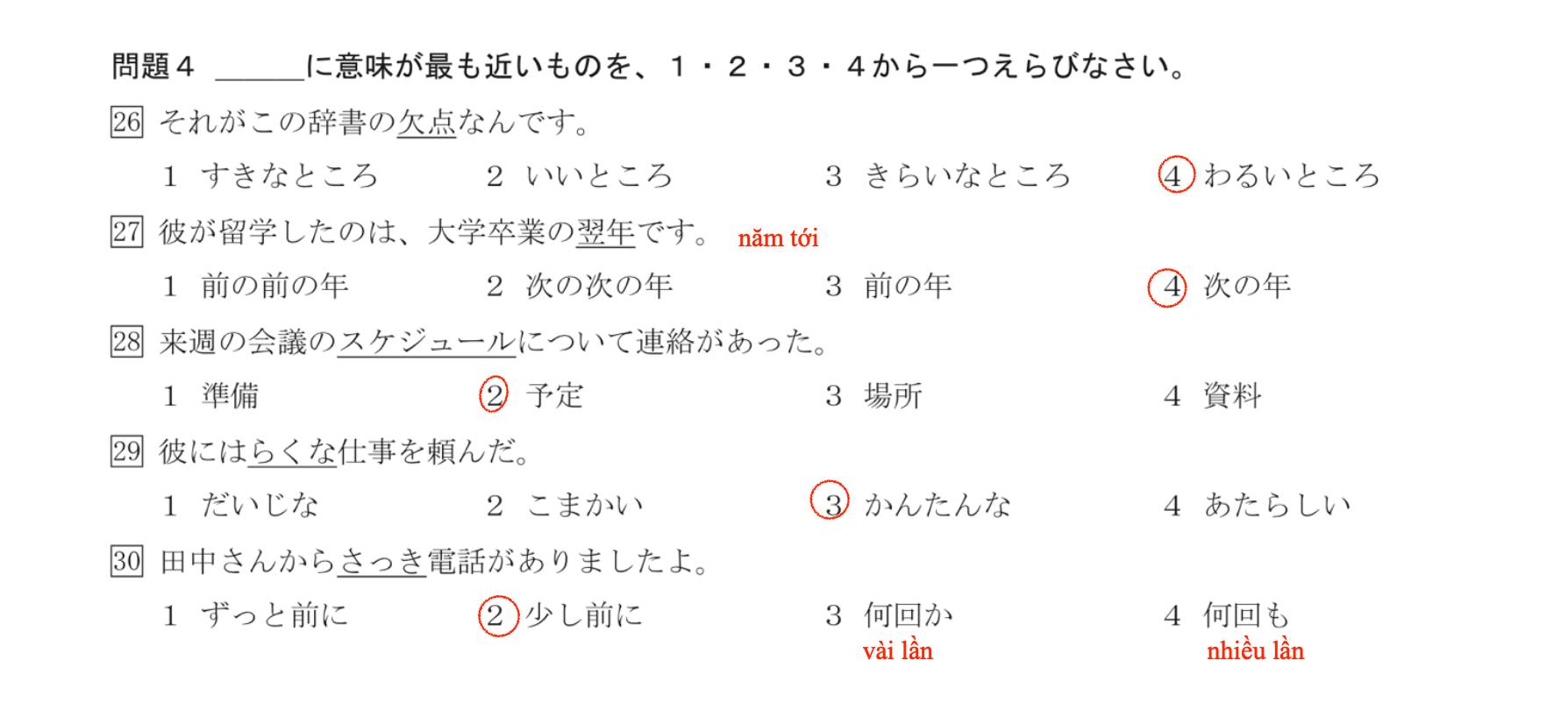 問題４ ____に意味が最も近いものを、１・２・３・４から一つえらびなさい。

26 それがこの辞書の欠点なんです。

1 すきなところ 2 いいところ 3 きらいなところ 4 わるいところ

27 彼が留学したのは、大学卒業の翌年です。 năm tới

1 前の前の年 2 次の次の年 3 前の年 4 次の年

28 来週の会議のスケジュールについて連絡があった。

1 準備 2 予定 3 場所 4 資料

29 彼にはらくな仕事を頼んだ。

1 だいじな 2 こまかい 3 かんたんな 4 あたらしい

30 田中さんからさっき電話がありましたよ。

1 ずっと前に 2 少し前に 3 何回か 4 何回も

vài lần nhiều lần